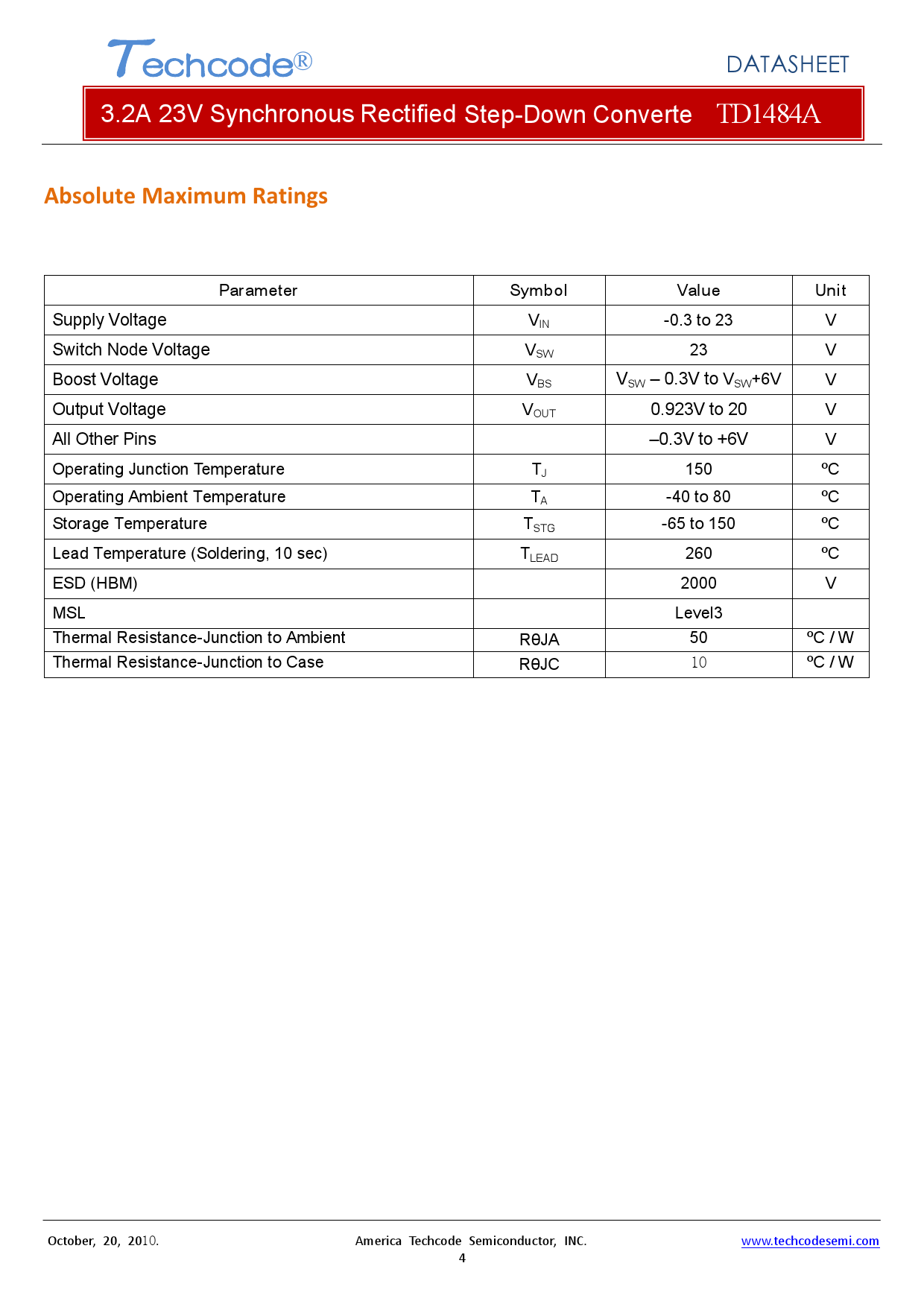 Techcode®

DATASHEET

3.2A 23V Synchronous Rectified Step-Down Converte TD1484A

Absolute Maximum Ratings

| Parameter | Symbol | Value | Unit |
|---|---|---|---|
| Supply Voltage | $V_{IN}$ | -0.3 to 23 | V |
| Switch Node Voltage | $V_{SW}$ | 23 | V |
| Boost Voltage | $V_{BS}$ | $V_{SW}$ – 0.3V to $V_{SW}$+6V | V |
| Output Voltage | $V_{OUT}$ | 0.923V to 20 | V |
| All Other Pins | | –0.3V to +6V | V |
| Operating Junction Temperature | $T_J$ | 150 | ºC |
| Operating Ambient Temperature | $T_A$ | -40 to 80 | ºC |
| Storage Temperature | $T_{STG}$ | -65 to 150 | ºC |
| Lead Temperature (Soldering, 10 sec) | $T_{LEAD}$ | 260 | ºC |
| ESD (HBM) | | 2000 | V |
| MSL | | Level3 | |
| Thermal Resistance-Junction to Ambient | RθJA | 50 | ºC / W |
| Thermal Resistance-Junction to Case | RθJC | 10 | ºC / W |

October, 20, 2010.

America Techcode Semiconductor, INC.

www.techcodesemi.com

4